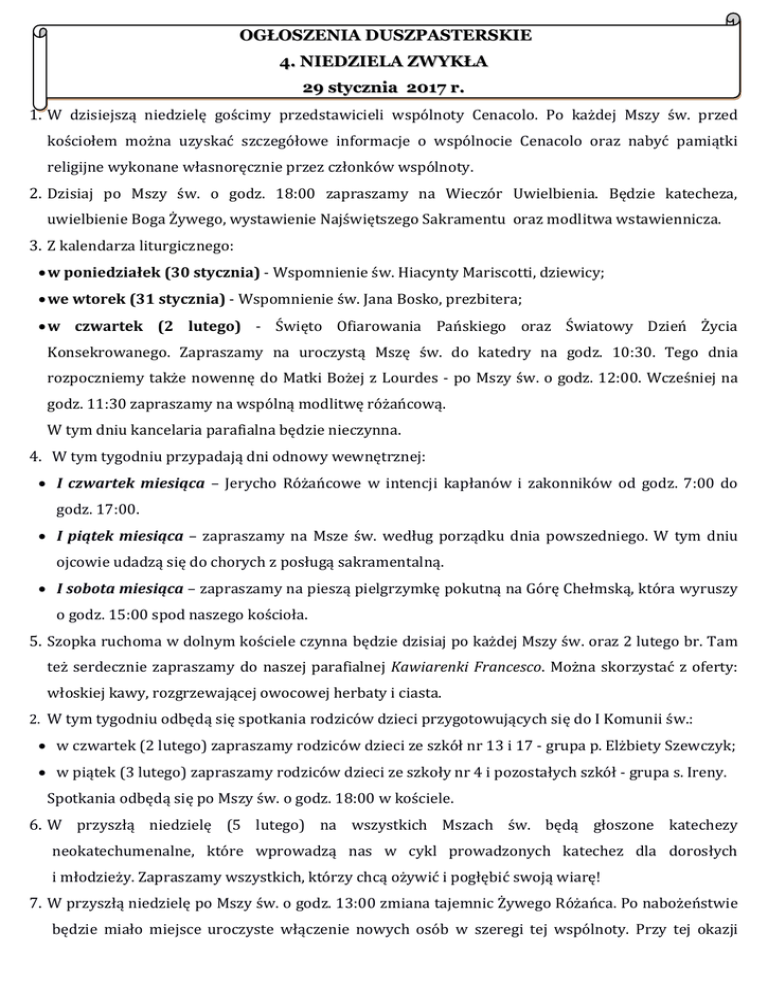 OGŁOSZENIA DUSZPASTERSKIE
4. NIEDZIELA ZWYKŁA
29 stycznia 2017 r.

1. W dzisiejszą niedzielę gościmy przedstawicieli wspólnoty Cenacolo. Po każdej Mszy św. przed kościołem można uzyskać szczegółowe informacje o wspólnocie Cenacolo oraz nabyć pamiątki religijne wykonane własnoręcznie przez członków wspólnoty.

2. Dzisiaj po Mszy św. o godz. 18:00 zapraszamy na Wieczór Uwielbienia. Będzie katecheza, uwielbienie Boga Żywego, wystawienie Najświętszego Sakramentu oraz modlitwa wstawiennicza.

3. Z kalendarza liturgicznego:
• w poniedziałek (30 stycznia) - Wspomnienie św. Hiacynty Mariscotti, dziewicy;
• we wtorek (31 stycznia) - Wspomnienie św. Jana Bosko, prezbitera;
• w czwartek (2 lutego) - Święto Ofiarowania Pańskiego oraz Światowy Dzień Życia Konsekrowanego. Zapraszamy na uroczystą Mszę św. do katedry na godz. 10:30. Tego dnia rozpoczniemy także nowennę do Matki Bożej z Lourdes - po Mszy św. o godz. 12:00. Wcześniej na godz. 11:30 zapraszamy na wspólną modlitwę różańcową.
W tym dniu kancelaria parafialna będzie nieczynna.

4. W tym tygodniu przypadają dni odnowy wewnętrznej:
• I czwartek miesiąca – Jerycho Różańcowe w intencji kapłanów i zakonników od godz. 7:00 do godz. 17:00.
• I piątek miesiąca – zapraszamy na Msze św. według porządku dnia powszedniego. W tym dniu ojcowie udadzą się do chorych z posługą sakramentalną.
• I sobota miesiąca – zapraszamy na pieszą pielgrzymkę pokutną na Górę Chełmską, która wyruszy o godz. 15:00 spod naszego kościoła.

5. Szopka ruchoma w dolnym kościele czynna będzie dzisiaj po każdej Mszy św. oraz 2 lutego br. Tam też serdecznie zapraszamy do naszej parafialnej Kawiarenki Francesco. Można skorzystać z oferty: włoskiej kawy, rozgrzewającej owocowej herbaty i ciasta.

2. W tym tygodniu odbędą się spotkania rodziców dzieci przygotowujących się do I Komunii św.:
• w czwartek (2 lutego) zapraszamy rodziców dzieci ze szkół nr 13 i 17 - grupa p. Elżbiety Szewczyk;
• w piątek (3 lutego) zapraszamy rodziców dzieci ze szkoły nr 4 i pozostałych szkół - grupa s. Ireny.
Spotkania odbędą się po Mszy św. o godz. 18:00 w kościele.

6. W przyszłą niedzielę (5 lutego) na wszystkich Mszach św. będą głoszone katechezy neokatechumenalne, które wprowadzą nas w cykl prowadzonych katechez dla dorosłych i młodzieży. Zapraszamy wszystkich, którzy chcą ożywić i pogłębić swoją wiarę!

7. W przyszłą niedzielę po Mszy św. o godz. 13:00 zmiana tajemnic Żywego Różańca. Po nabożeństwie będzie miało miejsce uroczyste włączenie nowych osób w szeregi tej wspólnoty. Przy tej okazji